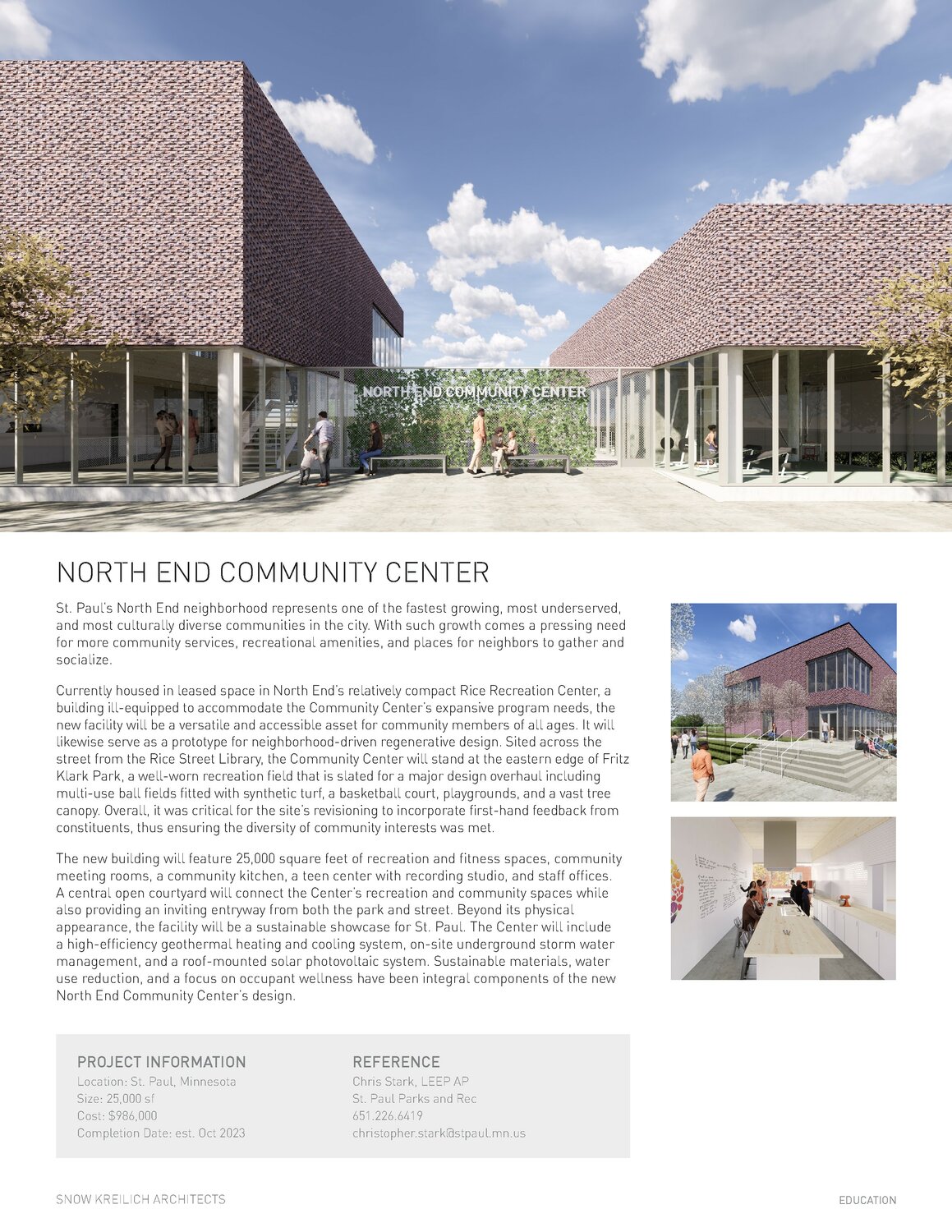 NORTH END COMMUNITY CENTER

NORTH END COMMUNITY CENTER

St. Paul's North End neighborhood represents one of the fastest growing, most underserved, and most culturally diverse communities in the city. With such growth comes a pressing need for more community services, recreational amenities, and places for neighbors to gather and socialize.

Currently housed in leased space in North End's relatively compact Rice Recreation Center, a building ill-equipped to accommodate the Community Center's expansive program needs, the new facility will be a versatile and accessible asset for community members of all ages. It will likewise serve as a prototype for neighborhood-driven regenerative design. Sited across the street from the Rice Street Library, the Community Center will stand at the eastern edge of Fritz Klark Park, a well-worn recreation field that is slated for a major design overhaul including multi-use ball fields fitted with synthetic turf, a basketball court, playgrounds, and a vast tree canopy. Overall, it was critical for the site's revisioning to incorporate first-hand feedback from constituents, thus ensuring the diversity of community interests was met.

The new building will feature 25,000 square feet of recreation and fitness spaces, community meeting rooms, a community kitchen, a teen center with recording studio, and staff offices. A central open courtyard will connect the Center's recreation and community spaces while also providing an inviting entryway from both the park and street. Beyond its physical appearance, the facility will be a sustainable showcase for St. Paul. The Center will include a high-efficiency geothermal heating and cooling system, on-site underground storm water management, and a roof-mounted solar photovoltaic system. Sustainable materials, water use reduction, and a focus on occupant wellness have been integral components of the new North End Community Center's design.

PROJECT INFORMATION
Location: St. Paul, Minnesota
Size: 25,000 sf
Cost: $986,000
Completion Date: est. Oct 2023

REFERENCE
Chris Stark, LEEP AP
St. Paul Parks and Rec
651.226.6419
christopher.stark@stpaul.mn.us

SNOW KREILICH ARCHITECTS

EDUCATION